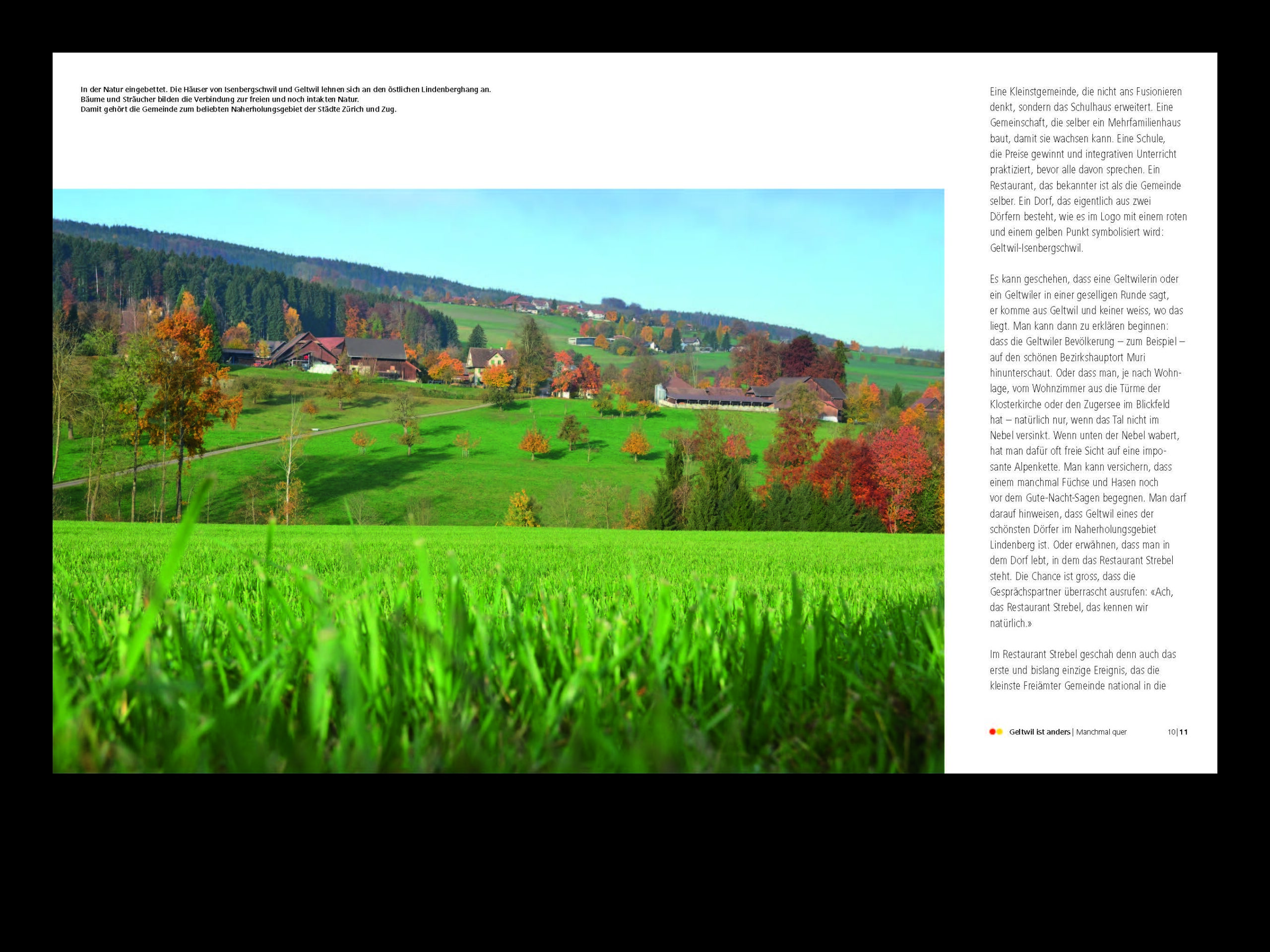 In der Natur eingebettet. Die Häuser von Isenbergschwil und Geltwil lehnen sich an den östlichen Lindenberghang an.
Bäume und Sträucher bilden die Verbindung zur freien und noch intakten Natur.
Damit gehört die Gemeinde zum beliebten Naherholungsgebiet der Städte Zürich und Zug.

Eine Kleinstgemeinde, die nicht ans Fusionieren denkt, sondern das Schulhaus erweitert. Eine Gemeinschaft, die selber ein Mehrfamilienhaus baut, damit sie wachsen kann. Eine Schule, die Preise gewinnt und integrativen Unterricht praktiziert, bevor alle davon sprechen. Ein Restaurant, das bekannter ist als die Gemeinde selber. Ein Dorf, das eigentlich aus zwei Dörfern besteht, wie es im Logo mit einem roten und einem gelben Punkt symbolisiert wird: Geltwil-Isenbergschwil.

Es kann geschehen, dass eine Geltwilerin oder ein Geltwiler in einer geselligen Runde sagt, er komme aus Geltwil und keiner weiss, wo das liegt. Man kann dann zu erklären beginnen: dass die Geltwiler Bevölkerung – zum Beispiel – auf den schönen Bezirkshauptort Muri hinunterschaut. Oder dass man, je nach Wohnlage, vom Wohnzimmer aus die Türme der Klosterkirche oder den Zugersee im Blickfeld hat – natürlich nur, wenn das Tal nicht im Nebel versinkt. Wenn unten der Nebel wabert, hat man dafür oft freie Sicht auf eine imposante Alpenkette. Man kann versichern, dass einem manchmal Füchse und Hasen noch vor dem Gute-Nacht-Sagen begegnen. Man darf darauf hinweisen, dass Geltwil eines der schönsten Dörfer im Naherholungsgebiet Lindenberg ist. Oder erwähnen, dass man in dem Dorf lebt, in dem das Restaurant Strebel steht. Die Chance ist gross, dass die Gesprächspartner überrascht ausrufen: «Ach, das Restaurant Strebel, das kennen wir natürlich.»

Im Restaurant Strebel geschah denn auch das erste und bislang einzige Ereignis, das die kleinste Freiämter Gemeinde national in die

Geltwil ist anders | Manchmal quer 10|11